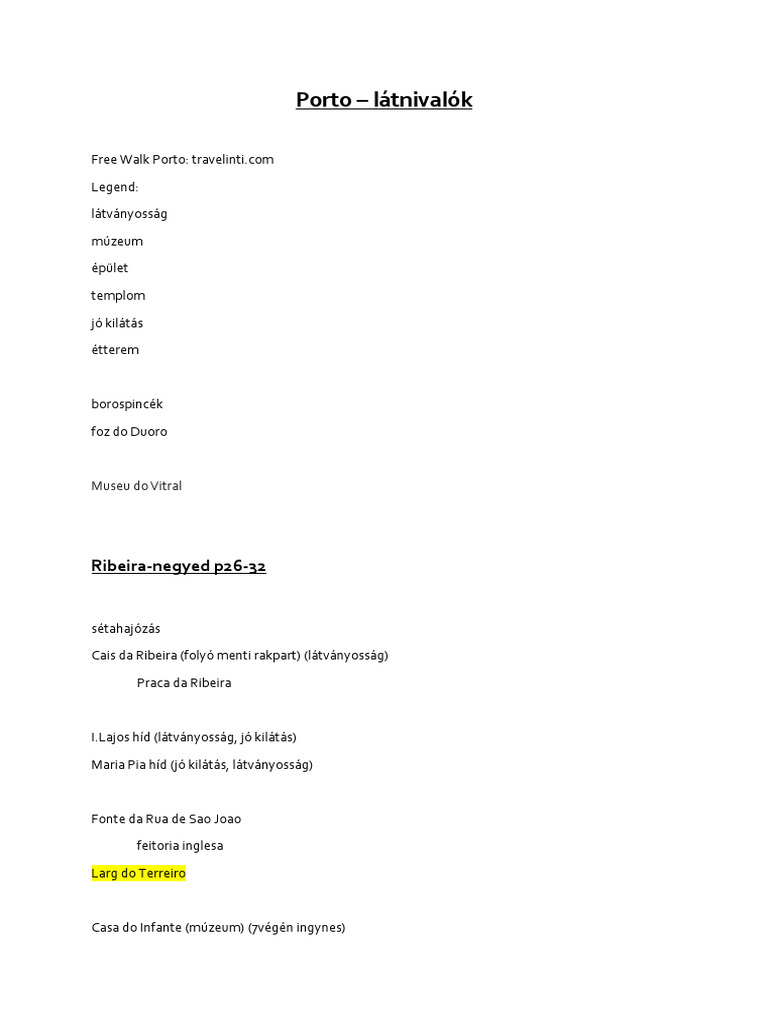 Porto – látnivalók

Free Walk Porto: travelinti.com

Legend:

látványosság

múzeum

épület

templom

jó kilátás

étterem

borospincék

foz do Duoro

Museu do Vitral

Ribeira-negyed p26-32

sétahajózás

Cais da Ribeira (folyó menti rakpart) (látványosság)

Praca da Ribeira

I.Lajos híd (látványosság, jó kilátás)

Maria Pia híd (jó kilátás, látványosság)

Fonte da Rua de Sao Joao

feitoria inglesa

Larg do Terreiro

Casa do Infante (múzeum) (7végén ingynes)